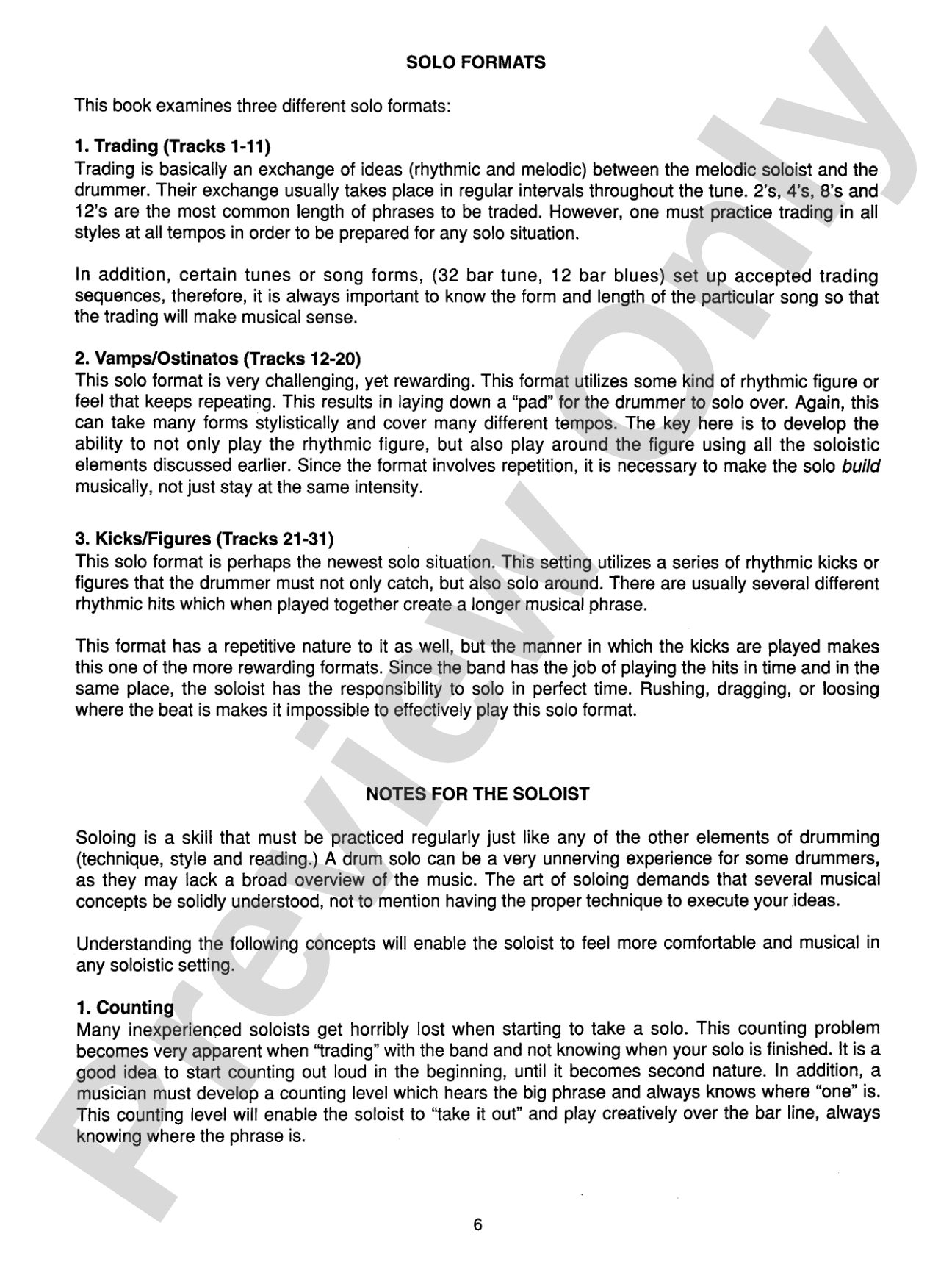 SOLO FORMATS

This book examines three different solo formats:

1. Trading (Tracks 1-11)
Trading is basically an exchange of ideas (rhythmic and melodic) between the melodic soloist and the drummer. Their exchange usually takes place in regular intervals throughout the tune. 2's, 4's, 8's and 12's are the most common length of phrases to be traded. However, one must practice trading in all styles at all tempos in order to be prepared for any solo situation.

In addition, certain tunes or song forms, (32 bar tune, 12 bar blues) set up accepted trading sequences, therefore, it is always important to know the form and length of the particular song so that the trading will make musical sense.

2. Vamps/Ostinatos (Tracks 12-20)
This solo format is very challenging, yet rewarding. This format utilizes some kind of rhythmic figure or feel that keeps repeating. This results in laying down a "pad" for the drummer to solo over. Again, this can take many forms stylistically and cover many different tempos. The key here is to develop the ability to not only play the rhythmic figure, but also play around the figure using all the soloistic elements discussed earlier. Since the format involves repetition, it is necessary to make the solo build musically, not just stay at the same intensity.

3. Kicks/Figures (Tracks 21-31)
This solo format is perhaps the newest solo situation. This setting utilizes a series of rhythmic kicks or figures that the drummer must not only catch, but also solo around. There are usually several different rhythmic hits which when played together create a longer musical phrase.

This format has a repetitive nature to it as well, but the manner in which the kicks are played makes this one of the more rewarding formats. Since the band has the job of playing the hits in time and in the same place, the soloist has the responsibility to solo in perfect time. Rushing, dragging, or loosing where the beat is makes it impossible to effectively play this solo format.

NOTES FOR THE SOLOIST

Soloing is a skill that must be practiced regularly just like any of the other elements of drumming (technique, style and reading.) A drum solo can be a very unnerving experience for some drummers, as they may lack a broad overview of the music. The art of soloing demands that several musical concepts be solidly understood, not to mention having the proper technique to execute your ideas.

Understanding the following concepts will enable the soloist to feel more comfortable and musical in any soloistic setting.

1. Counting
Many inexperienced soloists get horribly lost when starting to take a solo. This counting problem becomes very apparent when "trading" with the band and not knowing when your solo is finished. It is a good idea to start counting out loud in the beginning, until it becomes second nature. In addition, a musician must develop a counting level which hears the big phrase and always knows where "one" is. This counting level will enable the soloist to "take it out" and play creatively over the bar line, always knowing where the phrase is.

6

Preview Only